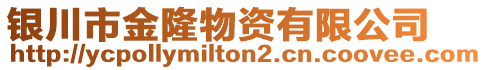 银川市金隆物资有限公司
http://ycpollymilton2.cn.coovee.com